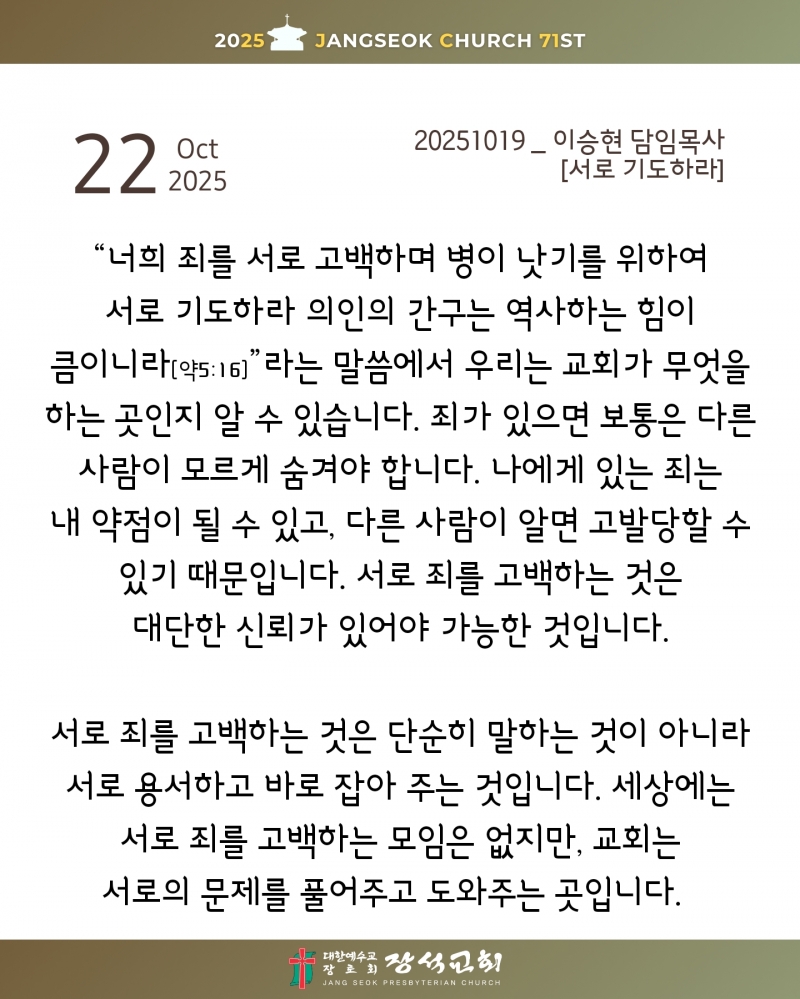 2025 JANGSEOK CHURCH 71ST

22 Oct 2025

20251019 _ 이승현 담임목사
[서로 기도하라]

“너희 죄를 서로 고백하며 병이 낫기를 위하여 서로 기도하라 의인의 간구는 역사하는 힘이 큼이니라[약5:16]”라는 말씀에서 우리는 교회가 무엇을 하는 곳인지 알 수 있습니다. 죄가 있으면 보통은 다른 사람이 모르게 숨겨야 합니다. 나에게 있는 죄는 내 약점이 될 수 있고, 다른 사람이 알면 고발당할 수 있기 때문입니다. 서로 죄를 고백하는 것은 대단한 신뢰가 있어야 가능한 것입니다.

서로 죄를 고백하는 것은 단순히 말하는 것이 아니라 서로 용서하고 바로 잡아 주는 것입니다. 세상에는 서로 죄를 고백하는 모임은 없지만, 교회는 서로의 문제를 풀어주고 도와주는 곳입니다.

대한예수교 장로회 장석교회
JANG SEOK PRESBYTERIAN CHURCH